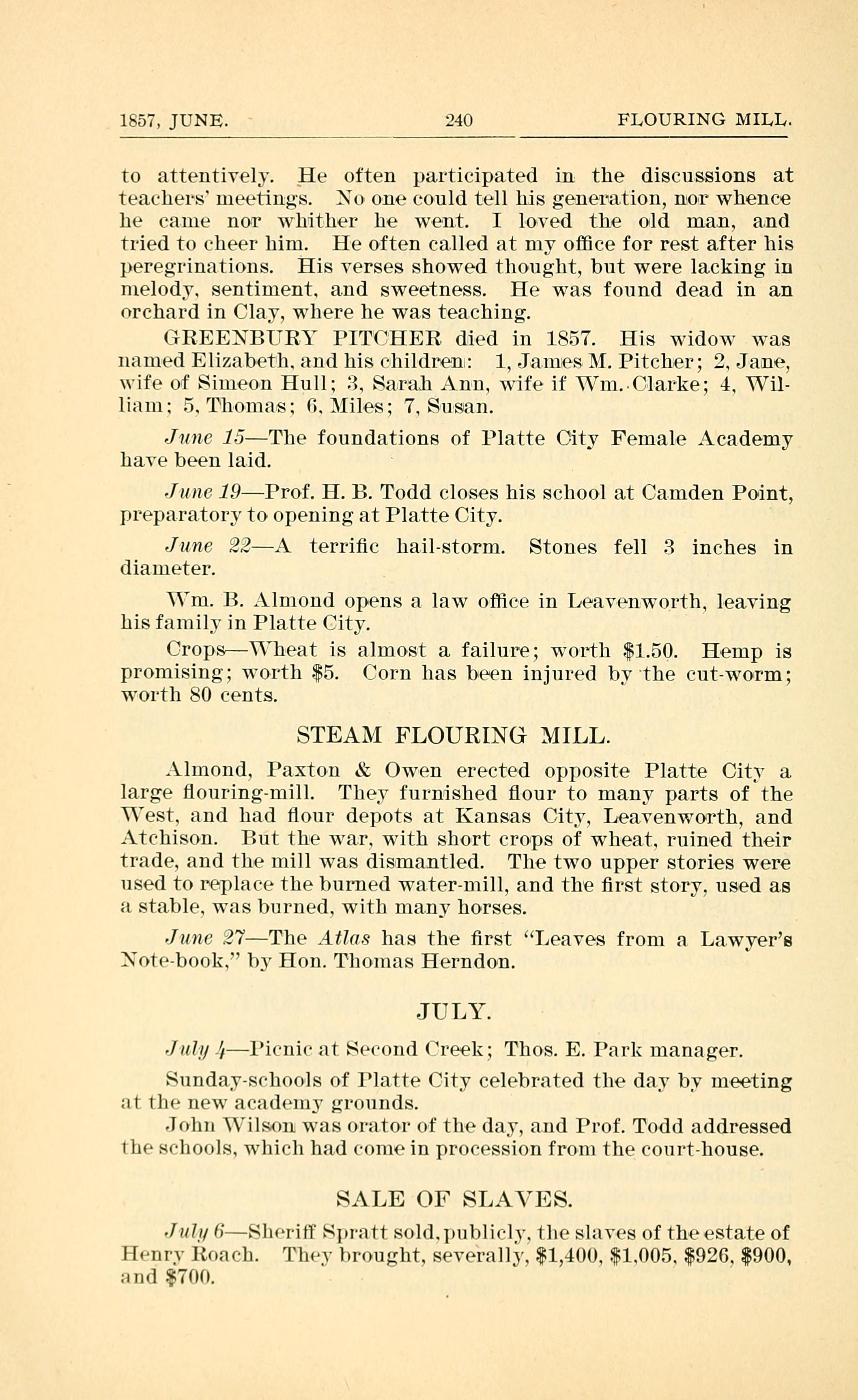 1857, JUNE. 240 FLOURING MILL.

to attentively. He often participated in the discussions at teachers' meetings. No one could tell his generation, nor whence he came nor whither he went. I loved the old man, and tried to cheer him. He often called at my office for rest after his peregrinations. His verses showed thought, but were lacking in melody, sentiment, and sweetness. He was found dead in an orchard in Clay, where he was teaching.

GREENBURY PITCHER died in 1857. His widow was named Elizabeth, and his children: 1, James M. Pitcher; 2, Jane, wife of Simeon Hull; 3, Sarah Ann, wife if Wm. Clarke; 4, William; 5, Thomas; 6, Miles; 7, Susan.

June 15—The foundations of Platte City Female Academy have been laid.

June 19—Prof. H. B. Todd closes his school at Camden Point, preparatory to opening at Platte City.

June 22—A terrific hail-storm. Stones fell 3 inches in diameter.

Wm. B. Almond opens a law office in Leavenworth, leaving his family in Platte City.

Crops—Wheat is almost a failure; worth $1.50. Hemp is promising; worth $5. Corn has been injured by the cut-worm; worth 80 cents.

STEAM FLOURING MILL.

Almond, Paxton & Owen erected opposite Platte City a large flouring-mill. They furnished flour to many parts of the West, and had flour depots at Kansas City, Leavenworth, and Atchison. But the war, with short crops of wheat, ruined their trade, and the mill was dismantled. The two upper stories were used to replace the burned water-mill, and the first story, used as a stable, was burned, with many horses.

June 27—The Atlas has the first "Leaves from a Lawyer's Note-book," by Hon. Thomas Herndon.

JULY.

July 4—Picnic at Second Creek; Thos. E. Park manager.

Sunday-schools of Platte City celebrated the day by meeting at the new academy grounds.

John Wilson was orator of the day, and Prof. Todd addressed the schools, which had come in procession from the court-house.

SALE OF SLAVES.

July 6—Sheriff Spratt sold, publicly, the slaves of the estate of Henry Roach. They brought, severally, $1,400, $1,005, $926, $900, and $700.